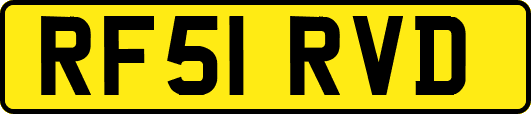 RF51 RVD